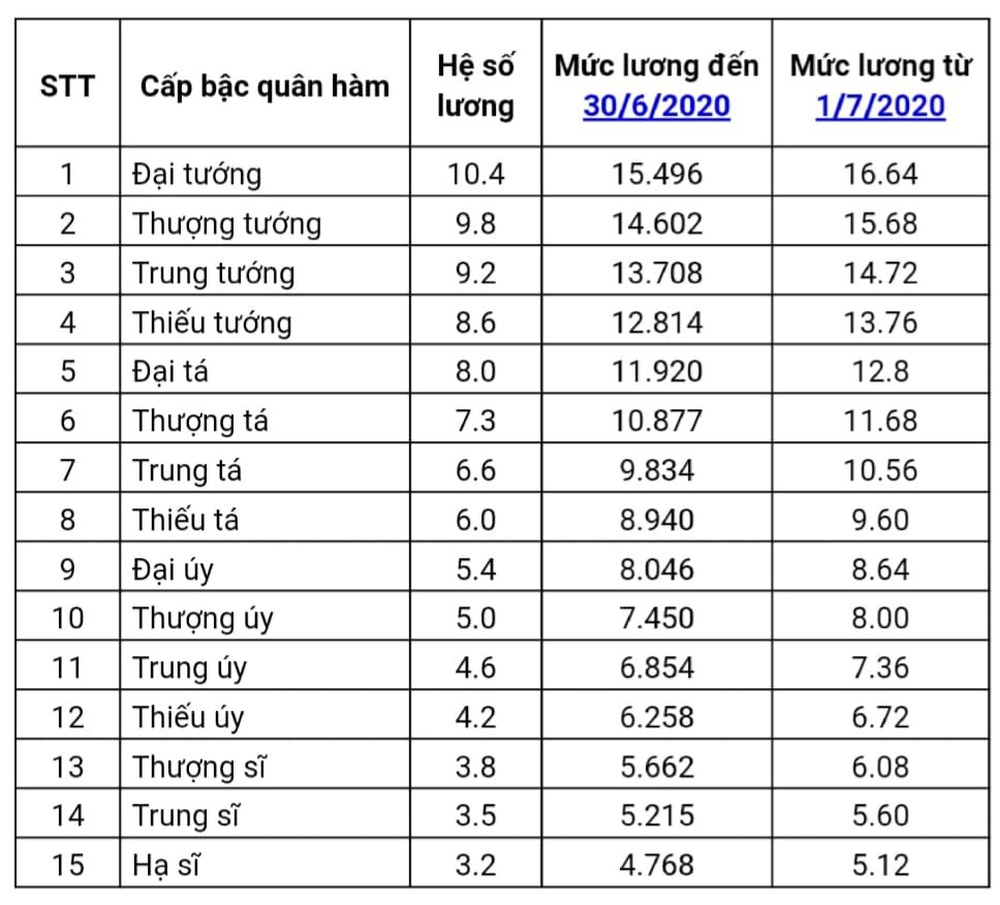 | STT | Cấp bậc quân hàm | Hệ số lương | Mức lương đến 30/6/2020 | Mức lương từ 1/7/2020 |
|---|---|---|---|---|
| 1 | Đại tướng | 10.4 | 15.496 | 16.64 |
| 2 | Thượng tướng | 9.8 | 14.602 | 15.68 |
| 3 | Trung tướng | 9.2 | 13.708 | 14.72 |
| 4 | Thiếu tướng | 8.6 | 12.814 | 13.76 |
| 5 | Đại tá | 8.0 | 11.920 | 12.8 |
| 6 | Thượng tá | 7.3 | 10.877 | 11.68 |
| 7 | Trung tá | 6.6 | 9.834 | 10.56 |
| 8 | Thiếu tá | 6.0 | 8.940 | 9.60 |
| 9 | Đại úy | 5.4 | 8.046 | 8.64 |
| 10 | Thượng úy | 5.0 | 7.450 | 8.00 |
| 11 | Trung úy | 4.6 | 6.854 | 7.36 |
| 12 | Thiếu úy | 4.2 | 6.258 | 6.72 |
| 13 | Thượng sĩ | 3.8 | 5.662 | 6.08 |
| 14 | Trung sĩ | 3.5 | 5.215 | 5.60 |
| 15 | Hạ sĩ | 3.2 | 4.768 | 5.12 |